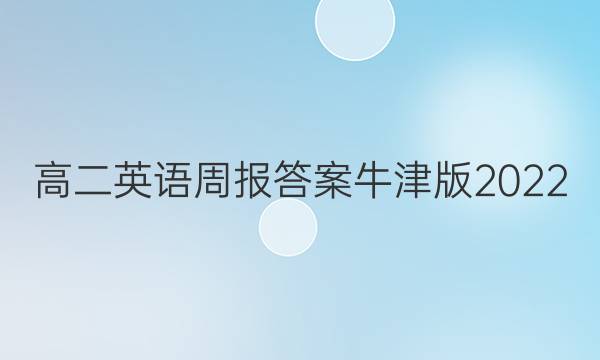 高二英语周报答案牛津版2022